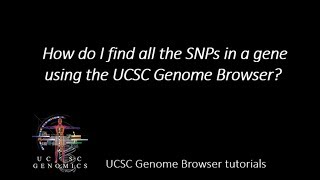 How do I find all the SNPs in a gene using the UCSC Genome Browser?

UCSC
GENOMICS

UCSC Genome Browser tutorials